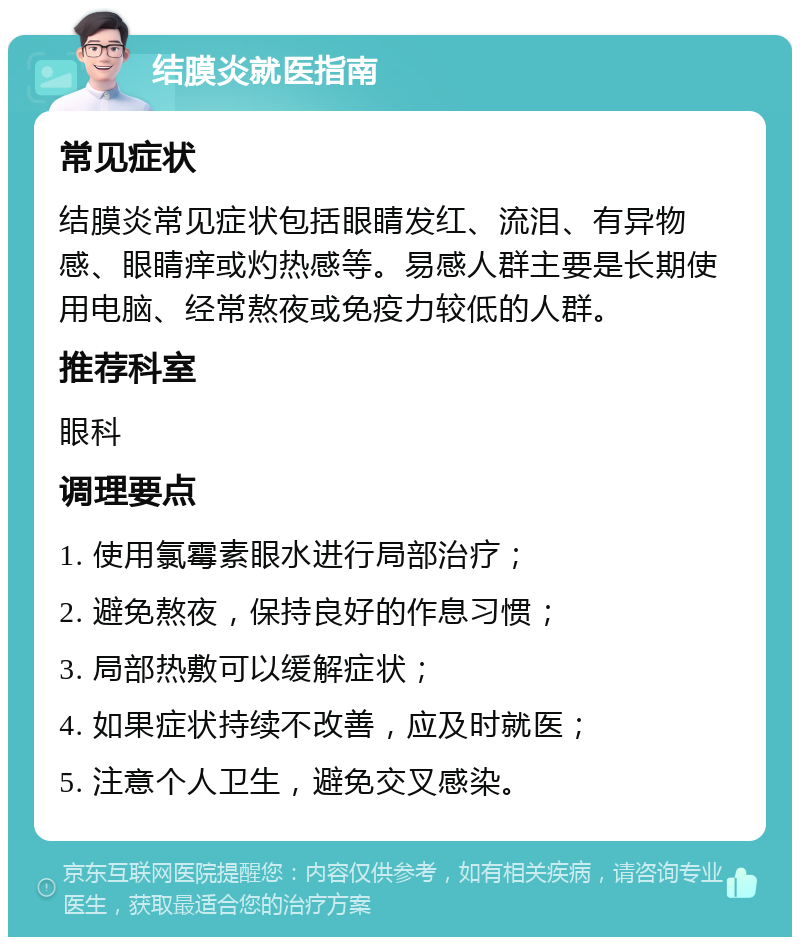 结膜炎就医指南

常见症状

结膜炎常见症状包括眼睛发红、流泪、有异物感、眼睛痒或灼热感等。易感人群主要是长期使用电脑、经常熬夜或免疫力较低的人群。

推荐科室

眼科

调理要点

1. 使用氯霉素眼水进行局部治疗；

2. 避免熬夜，保持良好的作息习惯；

3. 局部热敷可以缓解症状；

4. 如果症状持续不改善，应及时就医；

5. 注意个人卫生，避免交叉感染。

京东互联网医院提醒您：内容仅供参考，如有相关疾病，请咨询专业医生，获取最适合您的治疗方案